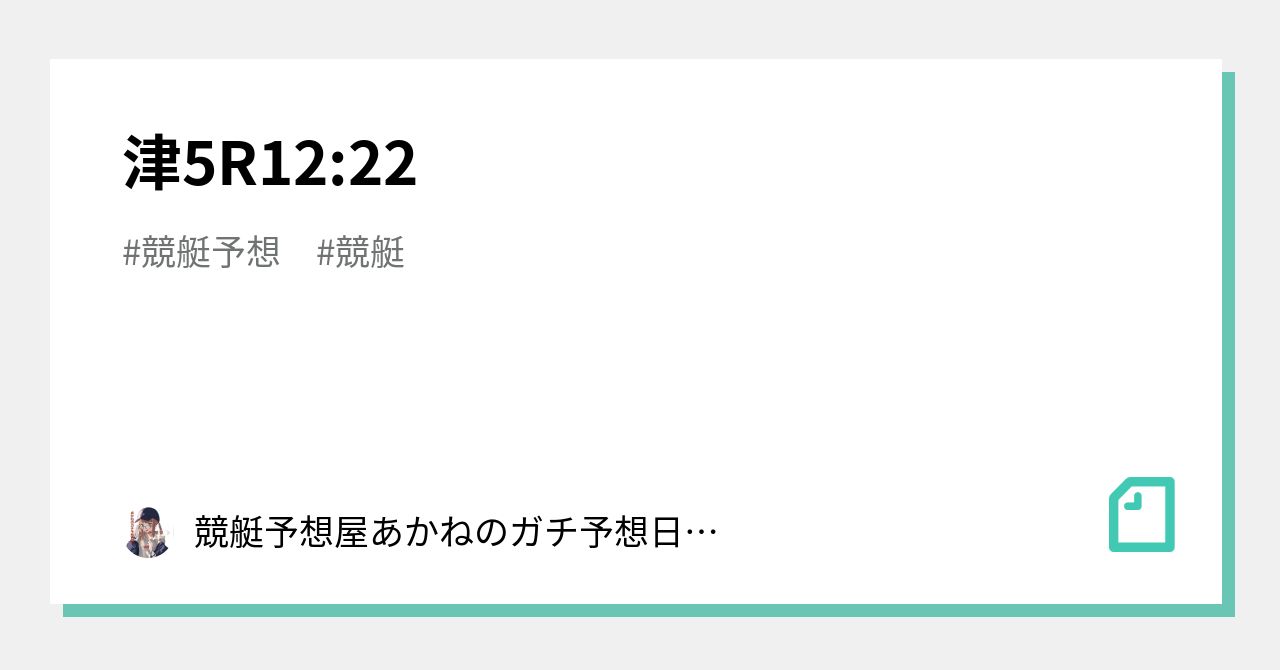 津5R12:22

#競艇予想 #競艇

競艇予想屋あかねのガチ予想日…